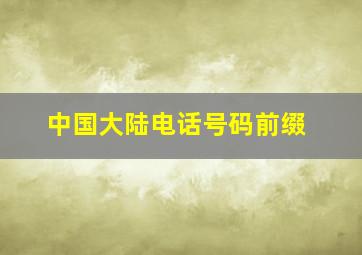 中国大陆电话号码前缀